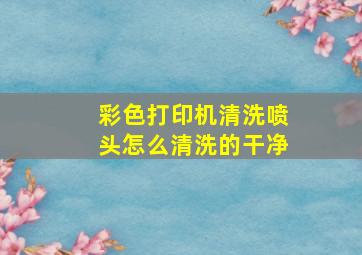 彩色打印机清洗喷头怎么清洗的干净